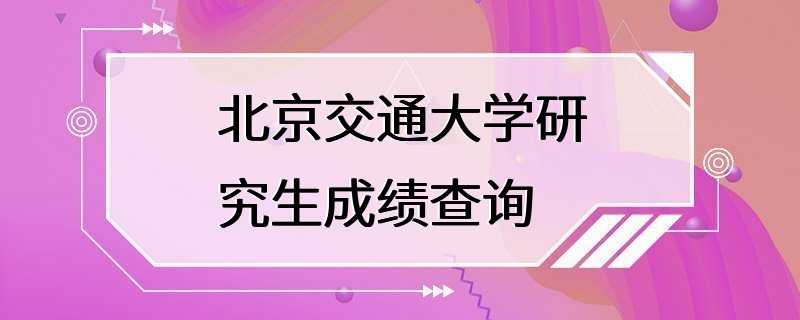 北京交通大学研究生成绩查询